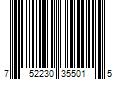 7 52230 35501 5